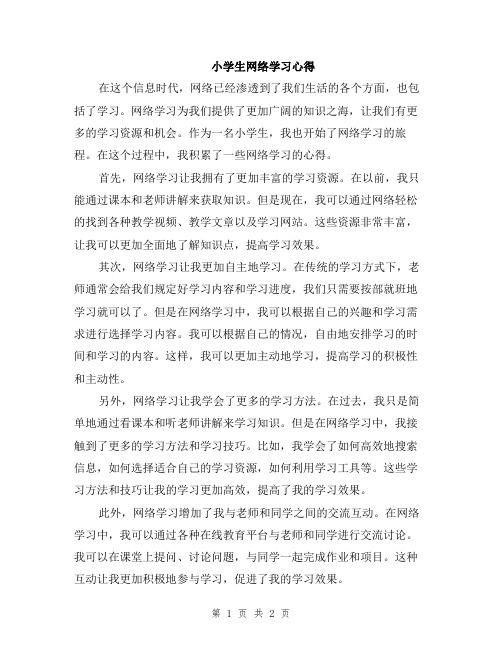 小学生网络学习心得

在这个信息时代，网络已经渗透到了我们生活的各个方面，也包括了学习。网络学习为我们提供了更加广阔的知识之海，让我们有更多的学习资源和机会。作为一名小学生，我也开始了网络学习的旅程。在这个过程中，我积累了一些网络学习的心得。

首先，网络学习让我拥有了更加丰富的学习资源。在以前，我只能通过课本和老师讲解来获取知识。但是现在，我可以通过网络轻松的找到各种教学视频、教学文章以及学习网站。这些资源非常丰富，让我可以更加全面地了解知识点，提高学习效果。

其次，网络学习让我更加自主地学习。在传统的学习方式下，老师通常会给我们规定好学习内容和学习进度，我们只需要按部就班地学习就可以了。但是在网络学习中，我可以根据自己的兴趣和学习需求进行选择学习内容。我可以根据自己的情况，自由地安排学习的时间和学习的内容。这样，我可以更加主动地学习，提高学习的积极性和主动性。

另外，网络学习让我学会了更多的学习方法。在过去，我只是简单地通过看课本和听老师讲解来学习知识。但是在网络学习中，我接触到了更多的学习方法和学习技巧。比如，我学会了如何高效地搜索信息，如何选择适合自己的学习资源，如何利用学习工具等。这些学习方法和技巧让我的学习更加高效，提高了我的学习效果。

此外，网络学习增加了我与老师和同学之间的交流互动。在网络学习中，我可以通过各种在线教育平台与老师和同学进行交流讨论。我可以在课堂上提问、讨论问题，与同学一起完成作业和项目。这种互动让我更加积极地参与学习，促进了我的学习效果。

第 1 页 共 2 页